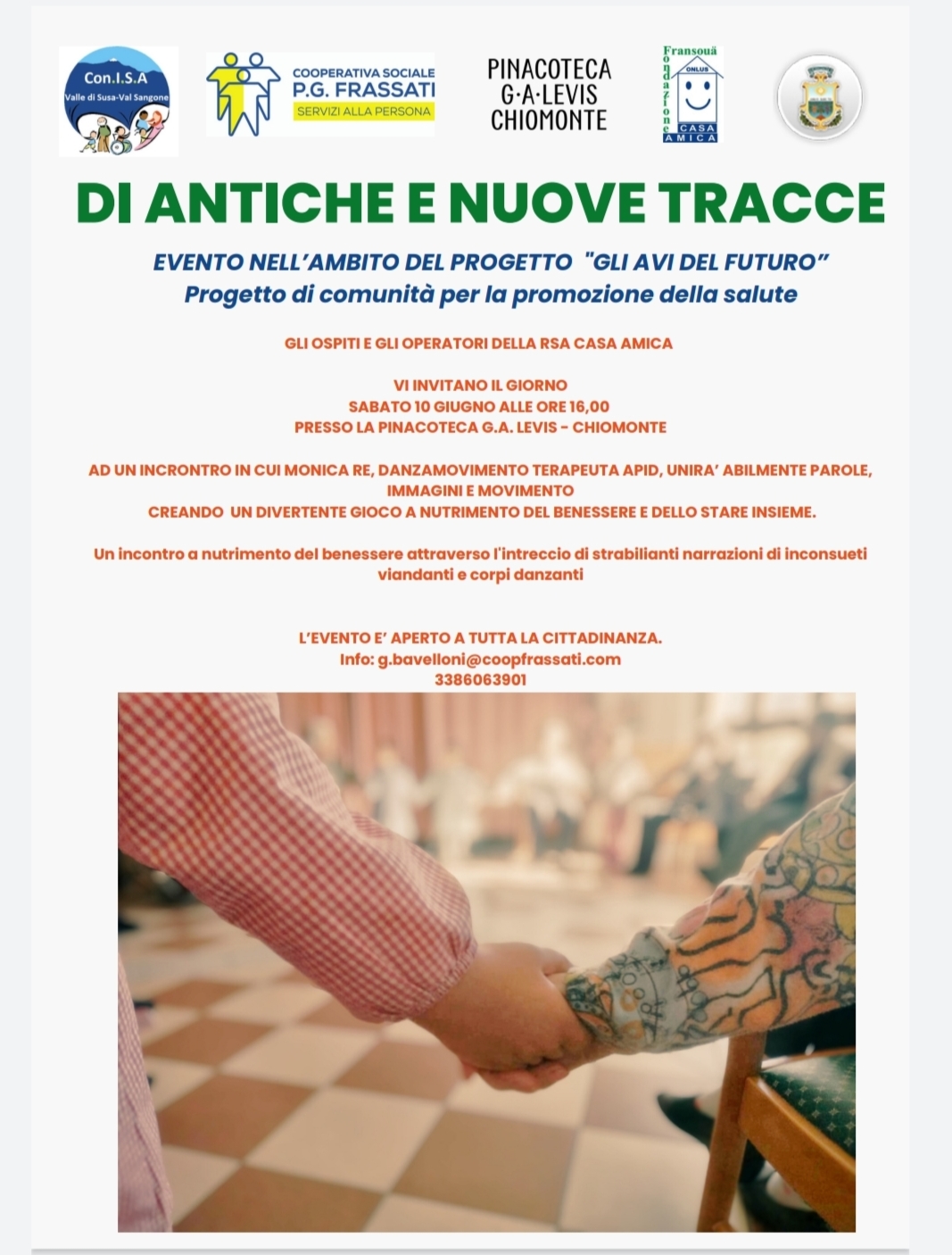 Con.I.S.A
Valle di Susa-Val Sangone

COOPERATIVA SOCIALE
P.G. FRASSATI
SERVIZI ALLA PERSONA

PINACOTECA
G·A·LEVIS
CHIOMONTE

Fransouà
Fondazione
ONLUS
CASA
AMICA

DI ANTICHE E NUOVE TRACCE

EVENTO NELL'AMBITO DEL PROGETTO "GLI AVI DEL FUTURO"
Progetto di comunità per la promozione della salute

GLI OSPITI E GLI OPERATORI DELLA RSA CASA AMICA

VI INVITANO IL GIORNO
SABATO 10 GIUGNO ALLE ORE 16,00
PRESSO LA PINACOTECA G.A. LEVIS - CHIOMONTE

AD UN INCRONTRO IN CUI MONICA RE, DANZAMOVIMENTO TERAPEUTA APID, UNIRA' ABILMENTE PAROLE, IMMAGINI E MOVIMENTO
CREANDO UN DIVERTENTE GIOCO A NUTRIMENTO DEL BENESSERE E DELLO STARE INSIEME.

Un incontro a nutrimento del benessere attraverso l'intreccio di strabilianti narrazioni di inconsueti viandanti e corpi danzanti

L'EVENTO E' APERTO A TUTTA LA CITTADINANZA.
Info: g.bavelloni@coopfrassati.com
3386063901